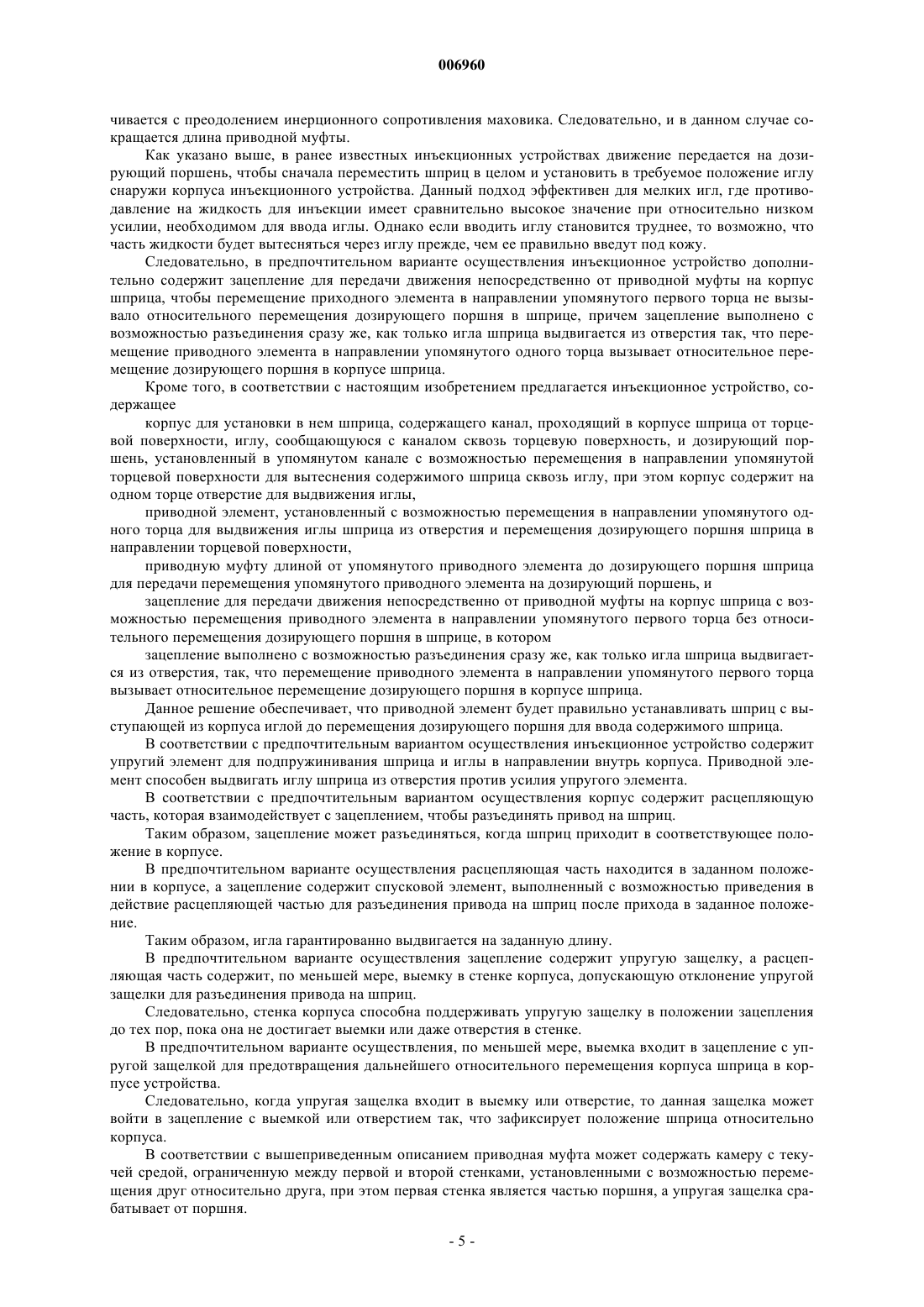 006960

чивается с преодолением инерционного сопротивления маховика. Следовательно, и в данном случае сокращается длина приводной муфты.

Как указано выше, в ранее известных инъекционных устройствах движение передается на дозирующий поршень, чтобы сначала переместить шприц в целом и установить в требуемое положение иглу снаружи корпуса инъекционного устройства. Данный подход эффективен для мелких игл, где противодавление на жидкость для инъекции имеет сравнительно высокое значение при относительно низком усилии, необходимом для ввода иглы. Однако если вводить иглу становится труднее, то возможно, что часть жидкости будет вытесняться через иглу прежде, чем ее правильно введут под кожу.

Следовательно, в предпочтительном варианте осуществления инъекционное устройство дополнительно содержит зацепление для передачи движения непосредственно от приводной муфты на корпус шприца, чтобы перемещение приходного элемента в направлении упомянутого первого торца не вызывало относительного перемещения дозирующего поршня в шприце, причем зацепление выполнено с возможностью разъединения сразу же, как только игла шприца выдвигается из отверстия так, что перемещение приводного элемента в направлении упомянутого одного торца вызывает относительное перемещение дозирующего поршня в корпусе шприца.

Кроме того, в соответствии с настоящим изобретением предлагается инъекционное устройство, содержащее

корпус для установки в нем шприца, содержащего канал, проходящий в корпусе шприца от торцевой поверхности, иглу, сообщающуюся с каналом сквозь торцевую поверхность, и дозирующий поршень, установленный в упомянутом канале с возможностью перемещения в направлении упомянутой торцевой поверхности для вытеснения содержимого шприца сквозь иглу, при этом корпус содержит на одном торце отверстие для выдвижения иглы,

приводной элемент, установленный с возможностью перемещения в направлении упомянутого одного торца для выдвижения иглы шприца из отверстия и перемещения дозирующего поршня шприца в направлении торцевой поверхности,

приводную муфту длиной от упомянутого приводного элемента до дозирующего поршня шприца для передачи перемещения упомянутого приводного элемента на дозирующий поршень, и

зацепление для передачи движения непосредственно от приводной муфты на корпус шприца с возможностью перемещения приводного элемента в направлении упомянутого первого торца без относительного перемещения дозирующего поршня в шприце, в котором

зацепление выполнено с возможностью разъединения сразу же, как только игла шприца выдвигается из отверстия, так, что перемещение приводного элемента в направлении упомянутого первого торца вызывает относительное перемещение дозирующего поршня в корпусе шприца.

Данное решение обеспечивает, что приводной элемент будет правильно устанавливать шприц с выступающей из корпуса иглой до перемещения дозирующего поршня для ввода содержимого шприца.

В соответствии с предпочтительным вариантом осуществления инъекционное устройство содержит упругий элемент для подпружинивания шприца и иглы в направлении внутрь корпуса. Приводной элемент способен выдвигать иглу шприца из отверстия против усилия упругого элемента.

В соответствии с предпочтительным вариантом осуществления корпус содержит расцепляющую часть, которая взаимодействует с зацеплением, чтобы разъединять привод на шприц.

Таким образом, зацепление может разъединяться, когда шприц приходит в соответствующее положение в корпусе.

В предпочтительном варианте осуществления расцепляющая часть находится в заданном положении в корпусе, а зацепление содержит спусковой элемент, выполненный с возможностью приведения в действие расцепляющей частью для разъединения привода на шприц после прихода в заданное положение.

Таким образом, игла гарантированно выдвигается на заданную длину.

В предпочтительном варианте осуществления зацепление содержит упругую защелку, а расцепляющая часть содержит, по меньшей мере, выемку в стенке корпуса, допускающую отклонение упругой защелки для разъединения привода на шприц.

Следовательно, стенка корпуса способна поддерживать упругую защелку в положении зацепления до тех пор, пока она не достигает выемки или даже отверстия в стенке.

В предпочтительном варианте осуществления, по меньшей мере, выемка входит в зацепление с упругой защелкой для предотвращения дальнейшего относительного перемещения корпуса шприца в корпусе устройства.

Следовательно, когда упругая защелка входит в выемку или отверстие, то данная защелка может войти в зацепление с выемкой или отверстием так, что зафиксирует положение шприца относительно корпуса.

В соответствии с вышеприведенным описанием приводная муфта может содержать камеру с текучей средой, ограниченную между первой и второй стенками, установленными с возможностью перемещения друг относительно друга, при этом первая стенка является частью поршня, а упругая защелка срабатывает от поршня.

- 5 -